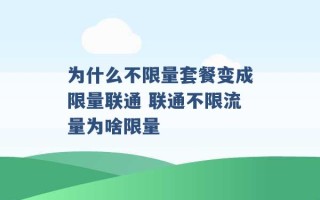 为什么不限量套餐变成限量联通 联通不限流量为啥限量